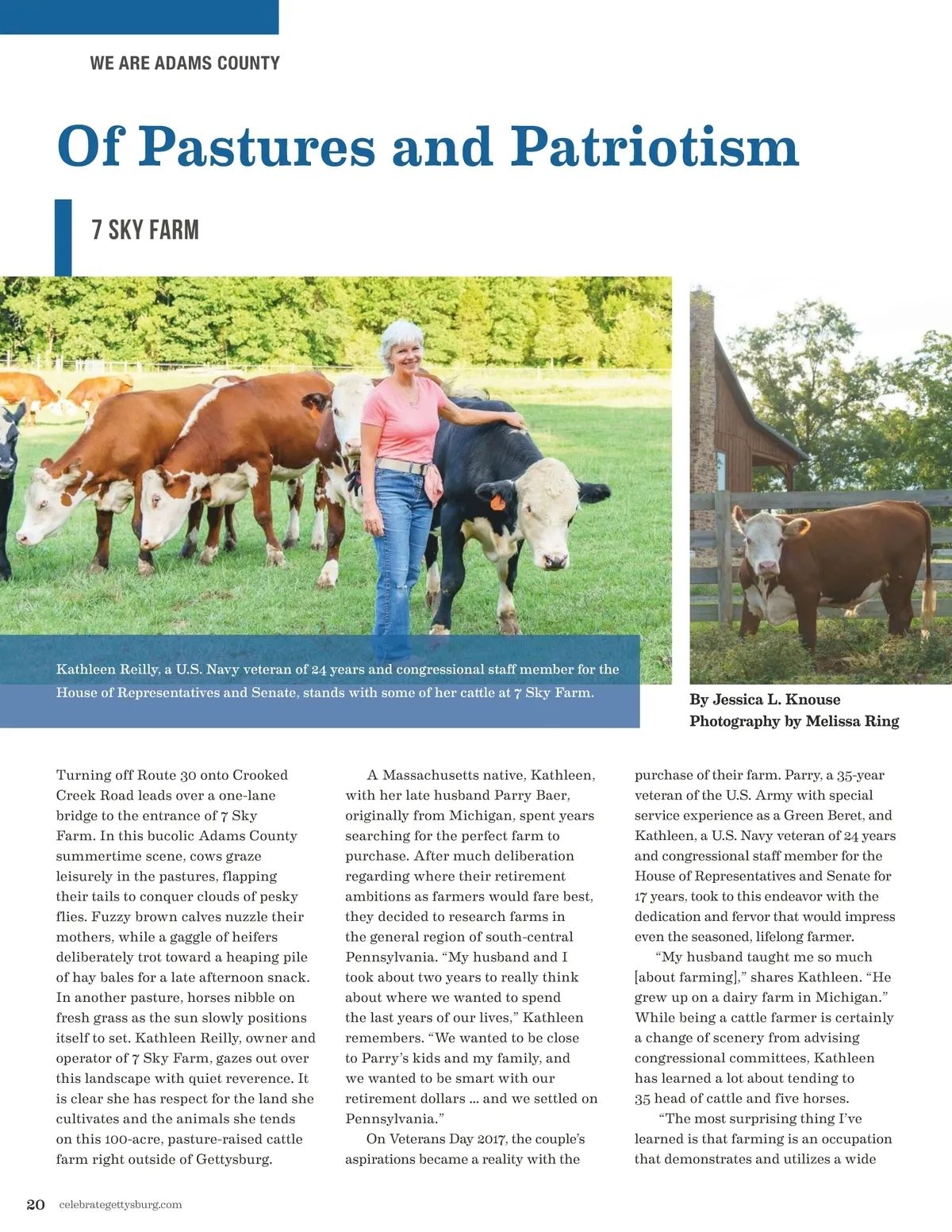 WE ARE ADAMS COUNTY

Of Pastures and Patriotism

7 SKY FARM

Kathleen Reilly, a U.S. Navy veteran of 24 years and congressional staff member for the House of Representatives and Senate, stands with some of her cattle at 7 Sky Farm.

By Jessica L. Knouse
Photography by Melissa Ring

Turning off Route 30 onto Crooked Creek Road leads over a one-lane bridge to the entrance of 7 Sky Farm. In this bucolic Adams County summertime scene, cows graze leisurely in the pastures, flapping their tails to conquer clouds of pesky flies. Fuzzy brown calves nuzzle their mothers, while a gaggle of heifers deliberately trot toward a heaping pile of hay bales for a late afternoon snack. In another pasture, horses nibble on fresh grass as the sun slowly positions itself to set. Kathleen Reilly, owner and operator of 7 Sky Farm, gazes out over this landscape with quiet reverence. It is clear she has respect for the land she cultivates and the animals she tends on this 100-acre, pasture-raised cattle farm right outside of Gettysburg.

A Massachusetts native, Kathleen, with her late husband Parry Baer, originally from Michigan, spent years searching for the perfect farm to purchase. After much deliberation regarding where their retirement ambitions as farmers would fare best, they decided to research farms in the general region of south-central Pennsylvania. "My husband and I took about two years to really think about where we wanted to spend the last years of our lives," Kathleen remembers. "We wanted to be close to Parry's kids and my family, and we wanted to be smart with our retirement dollars ... and we settled on Pennsylvania."

On Veterans Day 2017, the couple's aspirations became a reality with the purchase of their farm. Parry, a 35-year veteran of the U.S. Army with special service experience as a Green Beret, and Kathleen, a U.S. Navy veteran of 24 years and congressional staff member for the House of Representatives and Senate for 17 years, took to this endeavor with the dedication and fervor that would impress even the seasoned, lifelong farmer.

"My husband taught me so much [about farming]," shares Kathleen. "He grew up on a dairy farm in Michigan." While being a cattle farmer is certainly a change of scenery from advising congressional committees, Kathleen has learned a lot about tending to 35 head of cattle and five horses.

"The most surprising thing I've learned is that farming is an occupation that demonstrates and utilizes a wide

20 celebrategettysburg.com